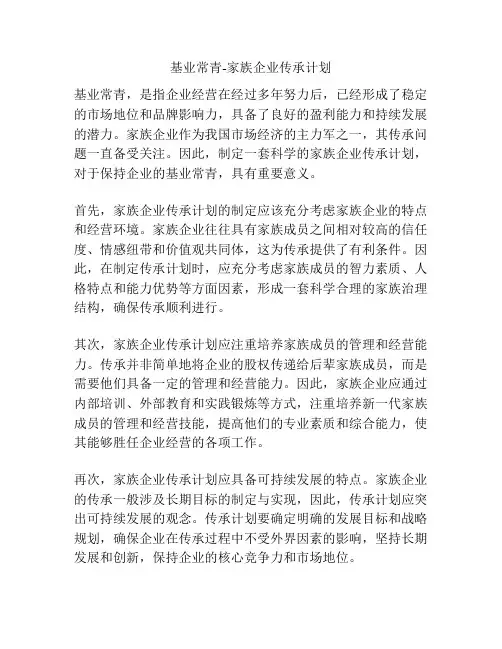 基业常青-家族企业传承计划

基业常青，是指企业经营在经过多年努力后，已经形成了稳定的市场地位和品牌影响力，具备了良好的盈利能力和持续发展的潜力。家族企业作为我国市场经济的主力军之一，其传承问题一直备受关注。因此，制定一套科学的家族企业传承计划，对于保持企业的基业常青，具有重要意义。

首先，家族企业传承计划的制定应该充分考虑家族企业的特点和经营环境。家族企业往往具有家族成员之间相对较高的信任度、情感纽带和价值观共同体，这为传承提供了有利条件。因此，在制定传承计划时，应充分考虑家族成员的智力素质、人格特点和能力优势等方面因素，形成一套科学合理的家族治理结构，确保传承顺利进行。

其次，家族企业传承计划应注重培养家族成员的管理和经营能力。传承并非简单地将企业的股权传递给后辈家族成员，而是需要他们具备一定的管理和经营能力。因此，家族企业应通过内部培训、外部教育和实践锻炼等方式，注重培养新一代家族成员的管理和经营技能，提高他们的专业素质和综合能力，使其能够胜任企业经营的各项工作。

再次，家族企业传承计划应具备可持续发展的特点。家族企业的传承一般涉及长期目标的制定与实现，因此，传承计划应突出可持续发展的观念。传承计划要确定明确的发展目标和战略规划，确保企业在传承过程中不受外界因素的影响，坚持长期发展和创新，保持企业的核心竞争力和市场地位。